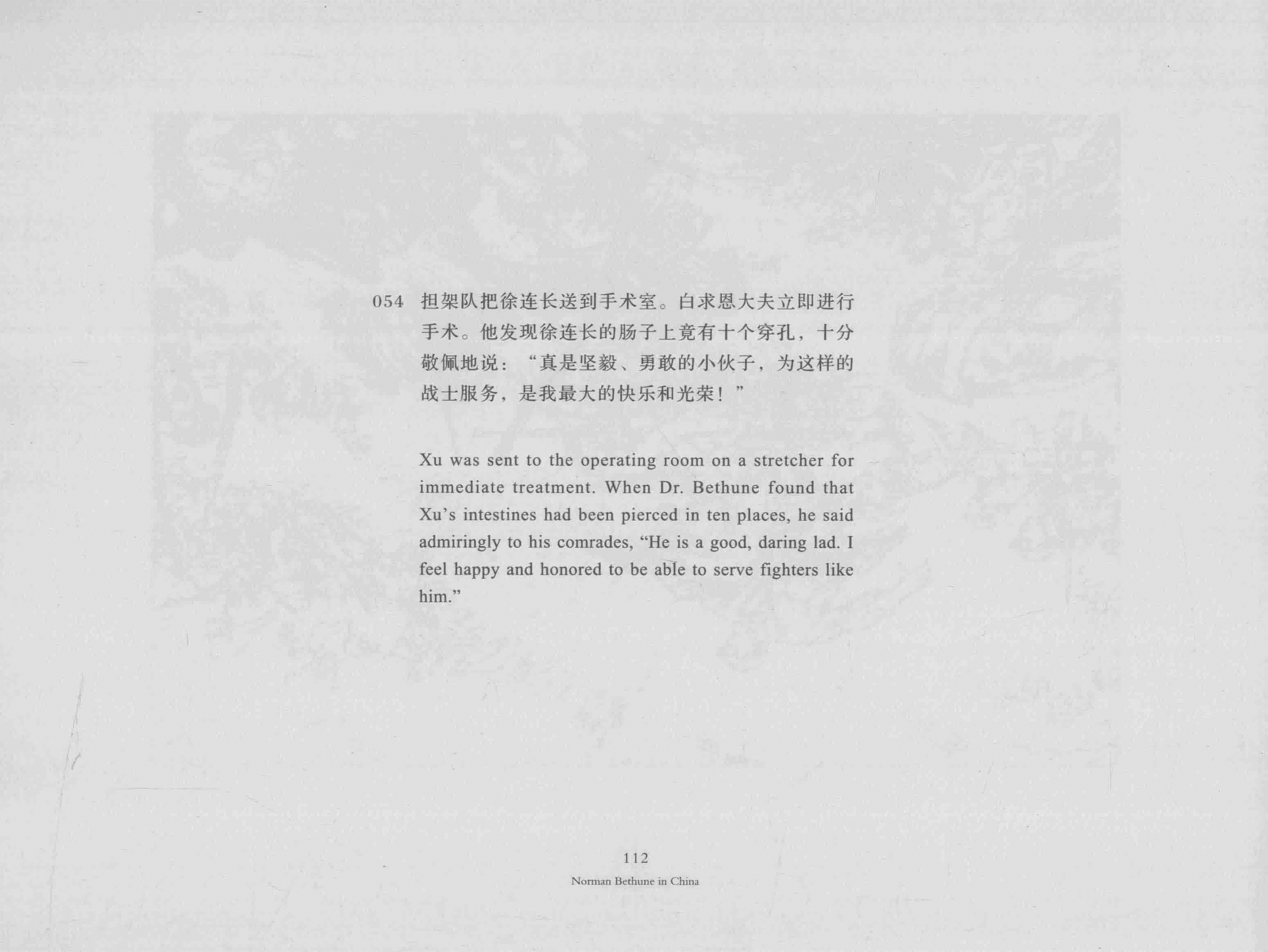 054 担架队把徐连长送到手术室。白求恩大夫立即进行手术。他发现徐连长的肠子上竟有十个穿孔，十分敬佩地说：“真是坚毅、勇敢的小伙子，为这样的战士服务，是我最大的快乐和光荣！”

Xu was sent to the operating room on a stretcher for immediate treatment. When Dr. Bethune found that Xu's intestines had been pierced in ten places, he said admiringly to his comrades, "He is a good, daring lad. I feel happy and honored to be able to serve fighters like him."

112
Norman Bethune in China